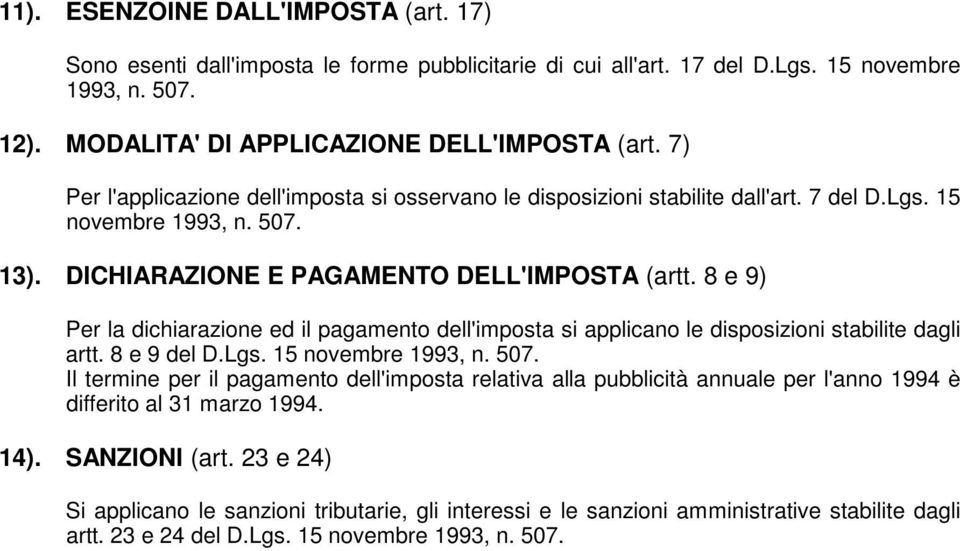 11). ESENZOINE DALL'IMPOSTA (art. 17)

Sono esenti dall'imposta le forme pubblicitarie di cui all'art. 17 del D.Lgs. 15 novembre 1993, n. 507.

12). MODALITA' DI APPLICAZIONE DELL'IMPOSTA (art. 7)

Per l'applicazione dell'imposta si osservano le disposizioni stabilite dall'art. 7 del D.Lgs. 15 novembre 1993, n. 507.

13). DICHIARAZIONE E PAGAMENTO DELL'IMPOSTA (artt. 8 e 9)

Per la dichiarazione ed il pagamento dell'imposta si applicano le disposizioni stabilite dagli artt. 8 e 9 del D.Lgs. 15 novembre 1993, n. 507.
Il termine per il pagamento dell'imposta relativa alla pubblicità annuale per l'anno 1994 è differito al 31 marzo 1994.

14). SANZIONI (art. 23 e 24)

Si applicano le sanzioni tributarie, gli interessi e le sanzioni amministrative stabilite dagli artt. 23 e 24 del D.Lgs. 15 novembre 1993, n. 507.